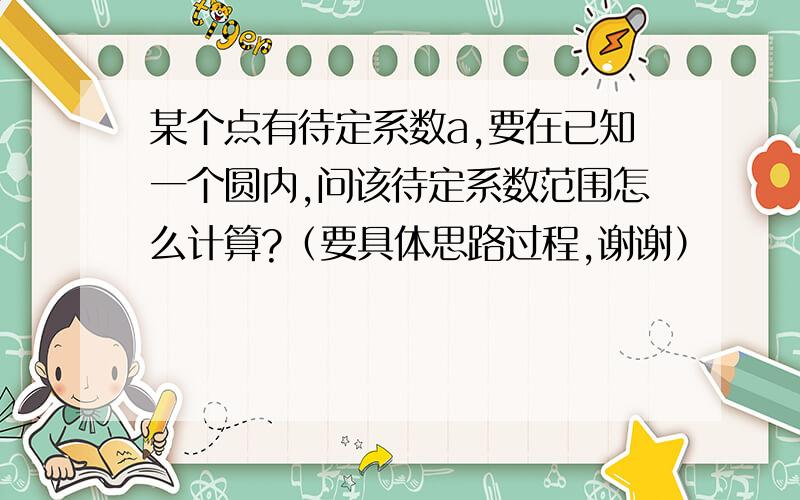 tiger

某个点有待定系数a,要在已知一个圆内,问该待定系数范围怎么计算?(要具体思路过程,谢谢)